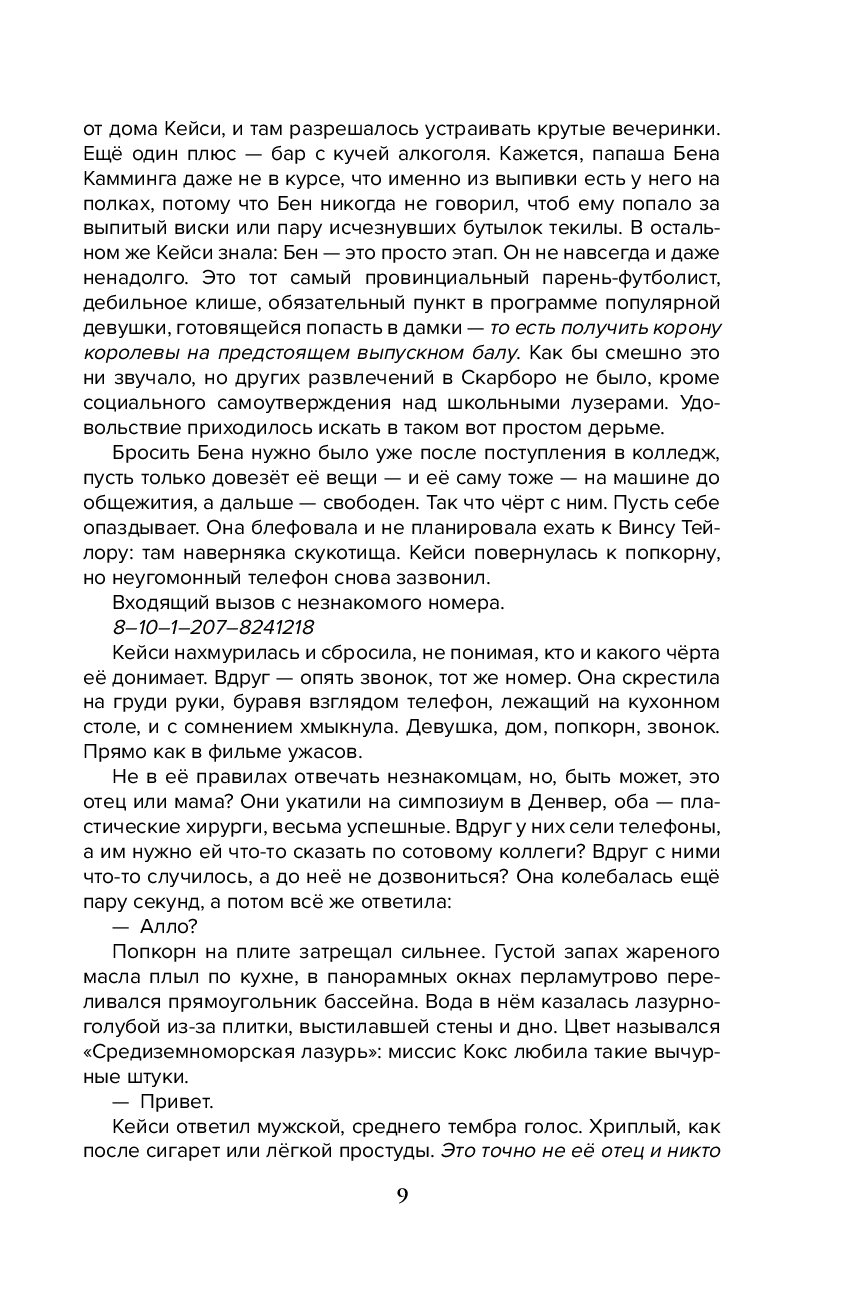 от дома Кейси, и там разрешалось устраивать крутые вечеринки. Ещё один плюс — бар с кучей алкоголя. Кажется, папаша Бена Камминга даже не в курсе, что именно из выпивки есть у него на полках, потому что Бен никогда не говорил, чтоб ему попало за выпитый виски или пару исчезнувших бутылок текилы. В остальном же Кейси знала: Бен — это просто этап. Он не навсегда и даже ненадолго. Это тот самый провинциальный парень-футболист, дебильное клише, обязательный пункт в программе популярной девушки, готовящейся попасть в дамки — то есть получить корону королевы на предстоящем выпускном балу. Как бы смешно это ни звучало, но других развлечений в Скарборо не было, кроме социального самоутверждения над школьными лузерами. Удовольствие приходилось искать в таком вот простом дерьме.

Бросить Бена нужно было уже после поступления в колледж, пусть только довезёт её вещи — и её саму тоже — на машине до общежития, а дальше — свободен. Так что чёрт с ним. Пусть себе опаздывает. Она блефовала и не планировала ехать к Винсу Тейлору: там наверняка скукотища. Кейси повернулась к попкорну, но неугомонный телефон снова зазвонил.

Входящий вызов с незнакомого номера.

8–10–1–207–8241218

Кейси нахмурилась и сбросила, не понимая, кто и какого чёрта её донимает. Вдруг — опять звонок, тот же номер. Она скрестила на груди руки, буравя взглядом телефон, лежащий на кухонном столе, и с сомнением хмыкнула. Девушка, дом, попкорн, звонок. Прямо как в фильме ужасов.

Не в её правилах отвечать незнакомцам, но, быть может, это отец или мама? Они укатили на симпозиум в Денвер, оба — пластические хирурги, весьма успешные. Вдруг у них сели телефоны, а им нужно ей что-то сказать по сотовому коллеги? Вдруг с ними что-то случилось, а до неё не дозвониться? Она колебалась ещё пару секунд, а потом всё же ответила:

— Алло?

Попкорн на плите затрещал сильнее. Густой запах жареного масла плыл по кухне, в панорамных окнах перламутрово переливался прямоугольник бассейна. Вода в нём казалась лазурно-голубой из-за плитки, выстилавшей стены и дно. Цвет назывался «Средиземноморская лазурь»: миссис Кокс любила такие вычурные штуки.

— Привет.

Кейси ответил мужской, среднего тембра голос. Хриплый, как после сигарет или лёгкой простуды. Это точно не её отец и никто

9